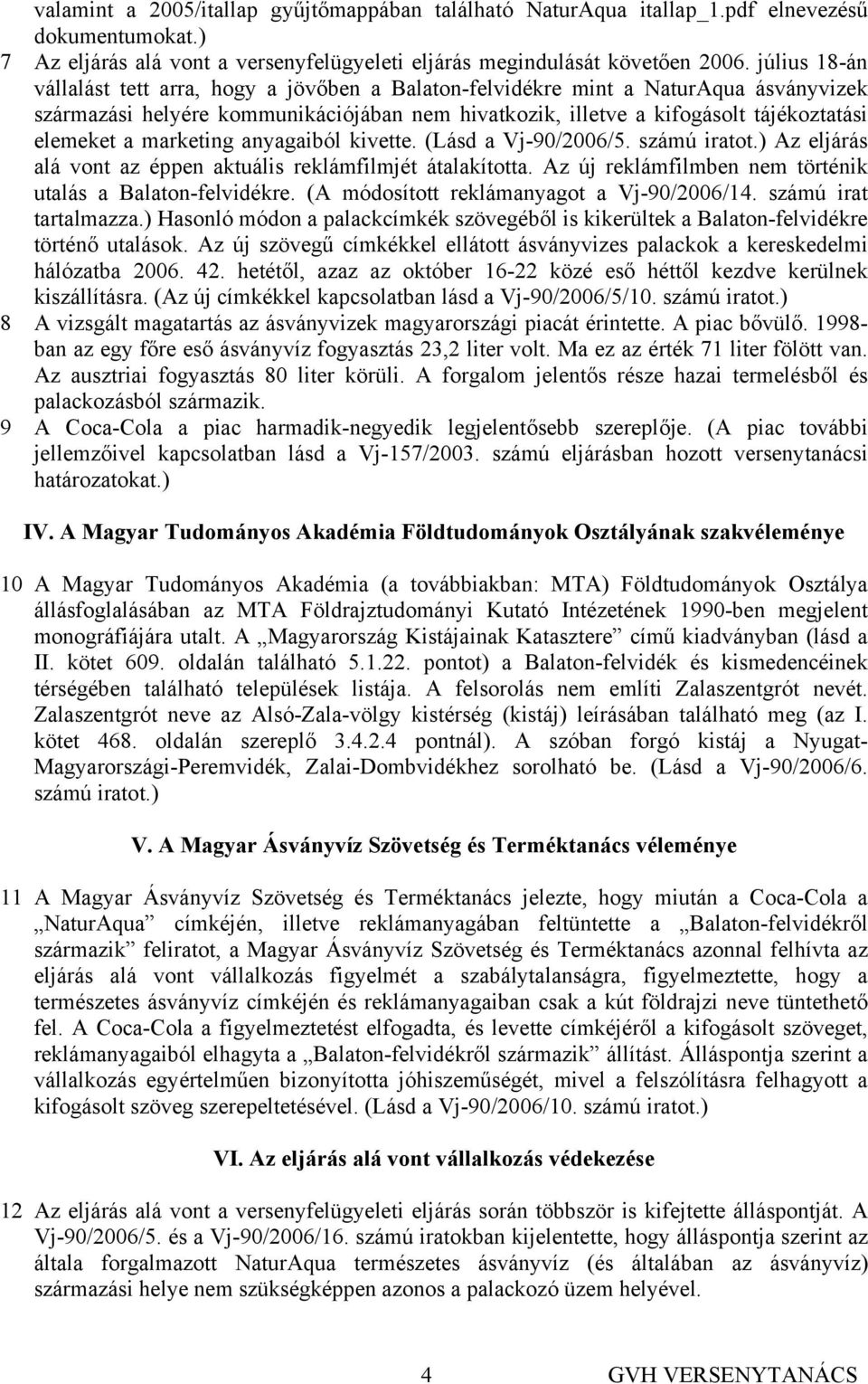 valamint a 2005/itallap gyűjtőmappában található NaturAqua itallap_1.pdf elnevezésű dokumentumokat.)

7 Az eljárás alá vont a versenyfelügyeleti eljárás megindulását követően 2006. július 18-án vállalást tett arra, hogy a jövőben a Balaton-felvidékre mint a NaturAqua ásványvizek származási helyére kommunikációjában nem hivatkozik, illetve a kifogásolt tájékoztatási elemeket a marketing anyagaiból kivette. (Lásd a Vj-90/2006/5. számú iratot.) Az eljárás alá vont az éppen aktuális reklámfilmjét átalakította. Az új reklámfilmben nem történik utalás a Balaton-felvidékre. (A módosított reklámanyagot a Vj-90/2006/14. számú irat tartalmazza.) Hasonló módon a palackcímkék szövegéből is kikerültek a Balaton-felvidékre történő utalások. Az új szövegű címkékkel ellátott ásványvizes palackok a kereskedelmi hálózatba 2006. 42. hetétől, azaz az október 16-22 közé eső héttől kezdve kerülnek kiszállításra. (Az új címkékkel kapcsolatban lásd a Vj-90/2006/5/10. számú iratot.)

8 A vizsgált magatartás az ásványvizek magyarországi piacát érintette. A piac bővülő. 1998-ban az egy főre eső ásványvíz fogyasztás 23,2 liter volt. Ma ez az érték 71 liter fölött van. Az ausztriai fogyasztás 80 liter körüli. A forgalom jelentős része hazai termelésből és palackozásból származik.

9 A Coca-Cola a piac harmadik-negyedik legjelentősebb szereplője. (A piac további jellemzőivel kapcsolatban lásd a Vj-157/2003. számú eljárásban hozott versenytanácsi határozatokat.)

IV. A Magyar Tudományos Akadémia Földtudományok Osztályának szakvéleménye

10 A Magyar Tudományos Akadémia (a továbbiakban: MTA) Földtudományok Osztálya állásfoglalásában az MTA Földrajztudományi Kutató Intézetének 1990-ben megjelent monográfiájára utalt. A „Magyarország Kistájainak Katasztere” című kiadványban (lásd a II. kötet 609. oldalán található 5.1.22. pontot) a Balaton-felvidék és kismedencéinek térségében található települések listája. A felsorolás nem említi Zalaszentgrót nevét. Zalaszentgrót neve az Alsó-Zala-völgy kistérség (kistáj) leírásában található meg (az I. kötet 468. oldalán szereplő 3.4.2.4 pontnál). A szóban forgó kistáj a Nyugat-Magyarországi-Peremvidék, Zalai-Dombvidékhez sorolható be. (Lásd a Vj-90/2006/6. számú iratot.)

V. A Magyar Ásványvíz Szövetség és Terméktanács véleménye

11 A Magyar Ásványvíz Szövetség és Terméktanács jelezte, hogy miután a Coca-Cola a „NaturAqua” címkéjén, illetve reklámanyagában feltüntette a „Balaton-felvidékről származik” feliratot, a Magyar Ásványvíz Szövetség és Terméktanács azonnal felhívta az eljárás alá vont vállalkozás figyelmét a szabálytalanságra, figyelmeztetve, hogy a természetes ásványvíz címkéjén és reklámanyagaiban csak a kút földrajzi neve tüntethető fel. A Coca-Cola a figyelmeztetést elfogadta, és levette címkéjéről a kifogásolt szöveget, reklámanyagaiból elhagyta a „Balaton-felvidékről származik” állítást. Álláspontja szerint a vállalkozás egyértelműen bizonyította jóhiszeműségét, mivel a felszólításra felhagyott a kifogásolt szöveg szerepeltetésével. (Lásd a Vj-90/2006/10. számú iratot.)

VI. Az eljárás alá vont vállalkozás védekezése

12 Az eljárás alá vont a versenyfelügyeleti eljárás során többször is kifejtette álláspontját. A Vj-90/2006/5. és a Vj-90/2006/16. számú iratokban kijelentette, hogy álláspontja szerint az általa forgalmazott NaturAqua természetes ásványvíz (és általában az ásványvíz) származási helye nem szükségképpen azonos a palackozó üzem helyével.

4 GVH VERSENYTANÁCS